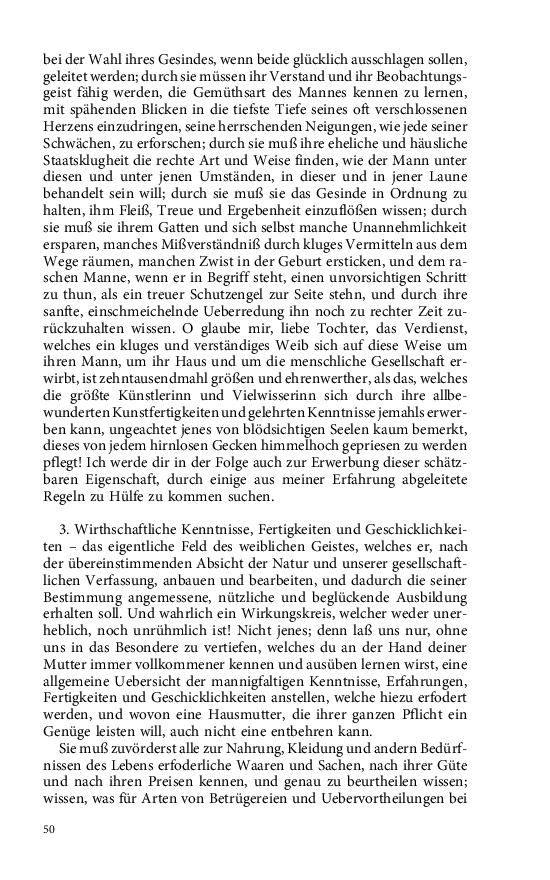 bei der Wahl ihres Gesindes, wenn beide glücklich ausschlagen sollen, geleitet werden; durch sie müssen ihr Verstand und ihr Beobachtungsgeist fähig werden, die Gemüthsart des Mannes kennen zu lernen, mit spähenden Blicken in die tiefste Tiefe seines oft verschlossenen Herzens einzudringen, seine herrschenden Neigungen, wie jede seiner Schwächen, zu erforschen; durch sie muß ihre eheliche und häusliche Staatsklugheit die rechte Art und Weise finden, wie der Mann unter diesen und unter jenen Umständen, in dieser und in jener Laune behandelt sein will; durch sie muß sie das Gesinde in Ordnung zu halten, ihm Fleiß, Treue und Ergebenheit einzuflößen wissen; durch sie muß sie ihrem Gatten und sich selbst manche Unannehmlichkeit ersparen, manches Mißverständniß durch kluges Vermitteln aus dem Wege räumen, manchen Zwist in der Geburt ersticken, und dem raschen Manne, wenn er in Begriff steht, einen unvorsichtigen Schritt zu thun, als ein treuer Schutzengel zur Seite stehn, und durch ihre sanfte, einschmeichelnde Ueberredung ihn noch zu rechter Zeit zurückzuhalten wissen. O glaube mir, liebe Tochter, das Verdienst, welches ein kluges und verständiges Weib sich auf diese Weise um ihren Mann, um ihr Haus und um die menschliche Gesellschaft erwirbt, ist zehntausendmahl größen und ehrenwerther, als das, welches die größte Künstlerinn und Vielwisserinn sich durch ihre allbewunderten Kunstfertigkeiten und gelehrten Kenntnisse jemahls erwerben kann, ungeachtet jenes von blödsichtigen Seelen kaum bemerkt, dieses von jedem hirnlosen Gecken himmelhoch gepriesen zu werden pflegt! Ich werde dir in der Folge auch zur Erwerbung dieser schätzbaren Eigenschaft, durch einige aus meiner Erfahrung abgeleitete Regeln zu Hülfe zu kommen suchen.

3. Wirthschaftliche Kenntnisse, Fertigkeiten und Geschicklichkeiten – das eigentliche Feld des weiblichen Geistes, welches er, nach der übereinstimmenden Absicht der Natur und unserer gesellschaftlichen Verfassung, anbauen und bearbeiten, und dadurch die seiner Bestimmung angemessene, nützliche und beglückende Ausbildung erhalten soll. Und wahrlich ein Wirkungskreis, welcher weder unerheblich, noch unrühmlich ist! Nicht jenes; denn laß uns nur, ohne uns in das Besondere zu vertiefen, welches du an der Hand deiner Mutter immer vollkommener kennen und ausüben lernen wirst, eine allgemeine Uebersicht der mannigfaltigen Kenntnisse, Erfahrungen, Fertigkeiten und Geschicklichkeiten anstellen, welche hiezu erfodert werden, und wovon eine Hausmutter, die ihrer ganzen Pflicht ein Genüge leisten will, auch nicht eine entbehren kann.
Sie muß zuvörderst alle zur Nahrung, Kleidung und andern Bedürfnissen des Lebens erforderliche Waaren und Sachen, nach ihrer Güte und nach ihren Preisen kennen, und genau zu beurtheilen wissen; wissen, was für Arten von Betrügereien und Uebervortheilungen bei

50